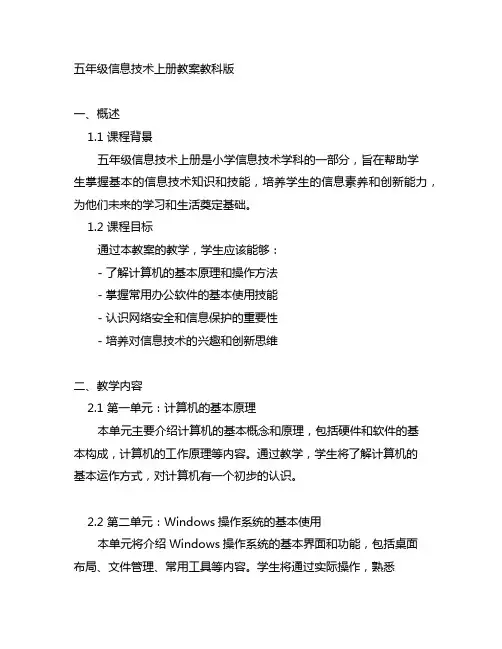 五年级信息技术上册教案教科版

一、概述

1.1 课程背景

五年级信息技术上册是小学信息技术学科的一部分，旨在帮助学生掌握基本的信息技术知识和技能，培养学生的信息素养和创新能力，为他们未来的学习和生活奠定基础。

1.2 课程目标

通过本教案的教学，学生应该能够：

- 了解计算机的基本原理和操作方法

- 掌握常用办公软件的基本使用技能

- 认识网络安全和信息保护的重要性

- 培养对信息技术的兴趣和创新思维

二、教学内容

2.1 第一单元：计算机的基本原理

本单元主要介绍计算机的基本概念和原理，包括硬件和软件的基本构成，计算机的工作原理等内容。通过教学，学生将了解计算机的基本运作方式，对计算机有一个初步的认识。

2.2 第二单元：Windows 操作系统的基本使用

本单元将介绍 Windows 操作系统的基本界面和功能，包括桌面布局、文件管理、常用工具等内容。学生将通过实际操作，熟悉